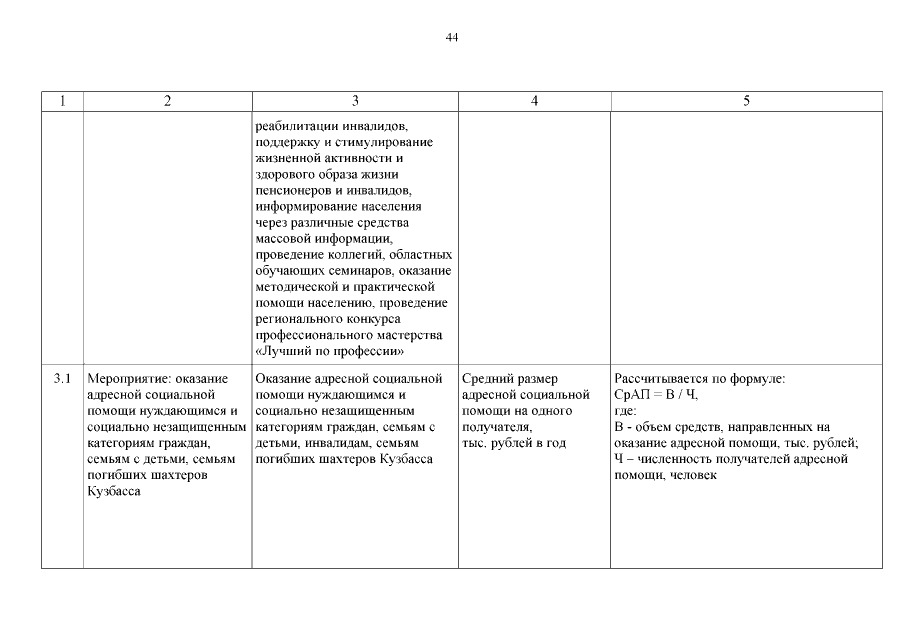 44

| 1 | 2 | 3 | 4 | 5 |
|---|---|---|---|---|
| | | реабилитации инвалидов, поддержку и стимулирование жизненной активности и здорового образа жизни пенсионеров и инвалидов, информирование населения через различные средства массовой информации, проведение коллегий, областных обучающих семинаров, оказание методической и практической помощи населению, проведение регионального конкурса профессионального мастерства «Лучший по профессии» | | |
| 3.1 | Мероприятие: оказание адресной социальной помощи нуждающимся и социально незащищенным категориям граждан, семьям с детьми, семьям погибших шахтеров Кузбасса | Оказание адресной социальной помощи нуждающимся и социально незащищенным категориям граждан, семьям с детьми, инвалидам, семьям погибших шахтеров Кузбасса | Средний размер адресной социальной помощи на одного получателя, тыс. рублей в год | Рассчитывается по формуле: СрАП = В / Ч, где: В - объем средств, направленных на оказание адресной помощи, тыс. рублей; Ч – численность получателей адресной помощи, человек |